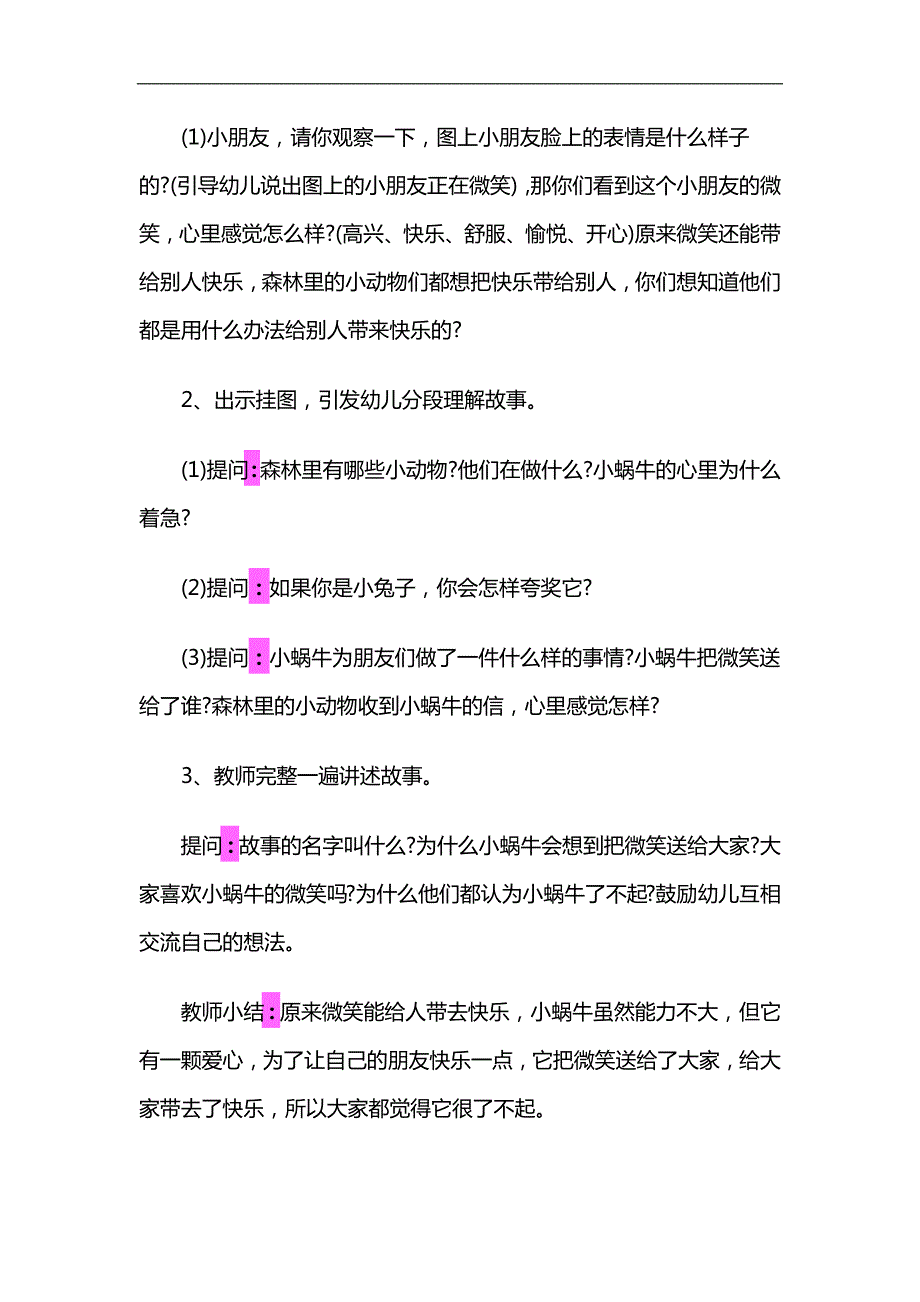 (1)小朋友，请你观察一下，图上小朋友脸上的表情是什么样子的?(引导幼儿说出图上的小朋友正在微笑)，那你们看到这个小朋友的微笑，心里感觉怎么样?(高兴、快乐、舒服、愉悦、开心)原来微笑还能带给别人快乐，森林里的小动物们都想把快乐带给别人，你们想知道他们都是用什么办法给别人带来快乐的?

2、出示挂图，引发幼儿分段理解故事。

(1)提问:森林里有哪些小动物?他们在做什么?小蜗牛的心里为什么着急?

(2)提问:如果你是小兔子，你会怎样夸奖它?

(3)提问:小蜗牛为朋友们做了一件什么样的事情?小蜗牛把微笑送给了谁?森林里的小动物收到小蜗牛的信，心里感觉怎样?

3、教师完整一遍讲述故事。

提问:故事的名字叫什么?为什么小蜗牛会想到把微笑送给大家?大家喜欢小蜗牛的微笑吗?为什么他们都认为小蜗牛了不起?鼓励幼儿互相交流自己的想法。

教师小结:原来微笑能给人带去快乐，小蜗牛虽然能力不大，但它有一颗爱心，为了让自己的朋友快乐一点，它把微笑送给了大家，给大家带去了快乐，所以大家都觉得它很了不起。